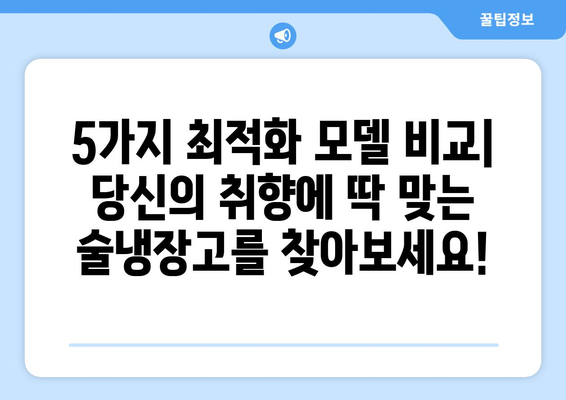 꿀팁정보

5가지 최적화 모델 비교| 당신의 취향에 딱 맞는 술냉장고를 찾아보세요!